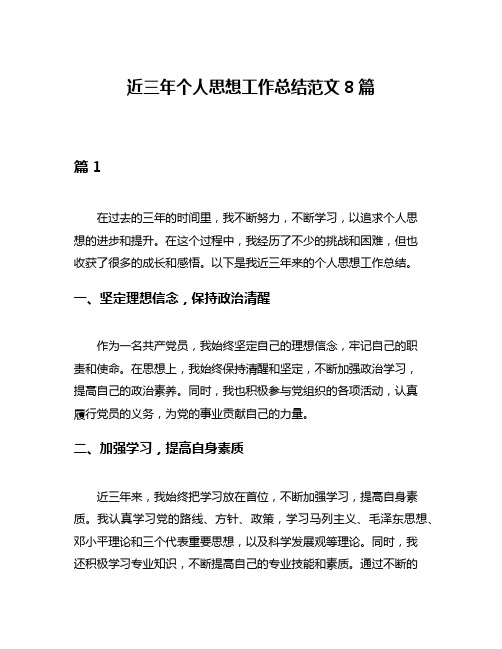 近三年个人思想工作总结范文 8 篇

篇 1

在过去的三年的时间里，我不断努力，不断学习，以追求个人思想的进步和提升。在这个过程中，我经历了不少的挑战和困难，但也收获了很多的成长和感悟。以下是我近三年来的个人思想工作总结。

一、坚定理想信念，保持政治清醒

作为一名共产党员，我始终坚定自己的理想信念，牢记自己的职责和使命。在思想上，我始终保持清醒和坚定，不断加强政治学习，提高自己的政治素养。同时，我也积极参与党组织的各项活动，认真履行党员的义务，为党的事业贡献自己的力量。

二、加强学习，提高自身素质

近三年来，我始终把学习放在首位，不断加强学习，提高自身素质。我认真学习党的路线、方针、政策，学习马列主义、毛泽东思想、邓小平理论和三个代表重要思想，以及科学发展观等理论。同时，我还积极学习专业知识，不断提高自己的专业技能和素质。通过不断的